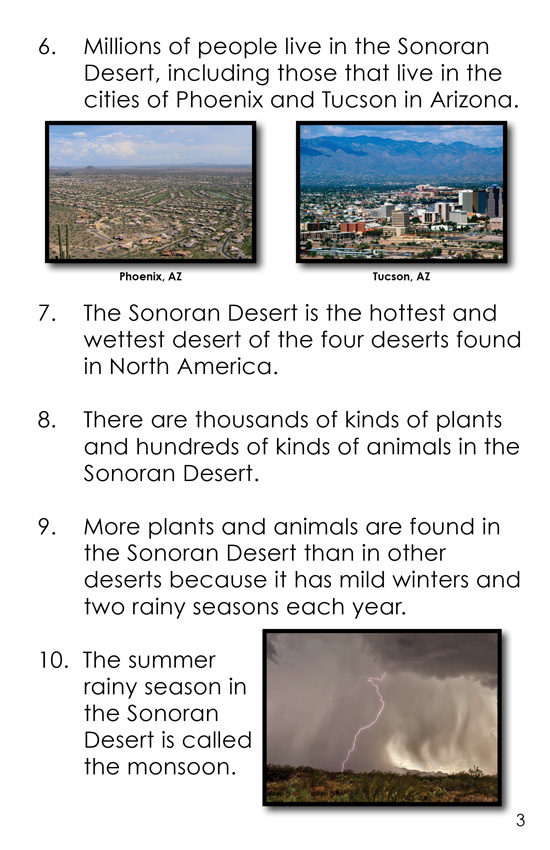 6. Millions of people live in the Sonoran Desert, including those that live in the cities of Phoenix and Tucson in Arizona.

Phoenix, AZ

Tucson, AZ

7. The Sonoran Desert is the hottest and wettest desert of the four deserts found in North America.

8. There are thousands of kinds of plants and hundreds of kinds of animals in the Sonoran Desert.

9. More plants and animals are found in the Sonoran Desert than in other deserts because it has mild winters and two rainy seasons each year.

10. The summer rainy season in the Sonoran Desert is called the monsoon.

3